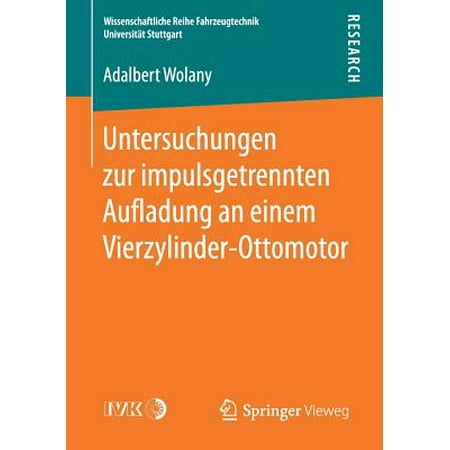 Wissenschaftliche Reihe Fahrzeugtechnik
Universität Stuttgart

RESEARCH

Adalbert Wolany

Untersuchungen zur impulsgetrennten Aufladung an einem Vierzylinder-Ottomotor

IVK

Springer Vieweg